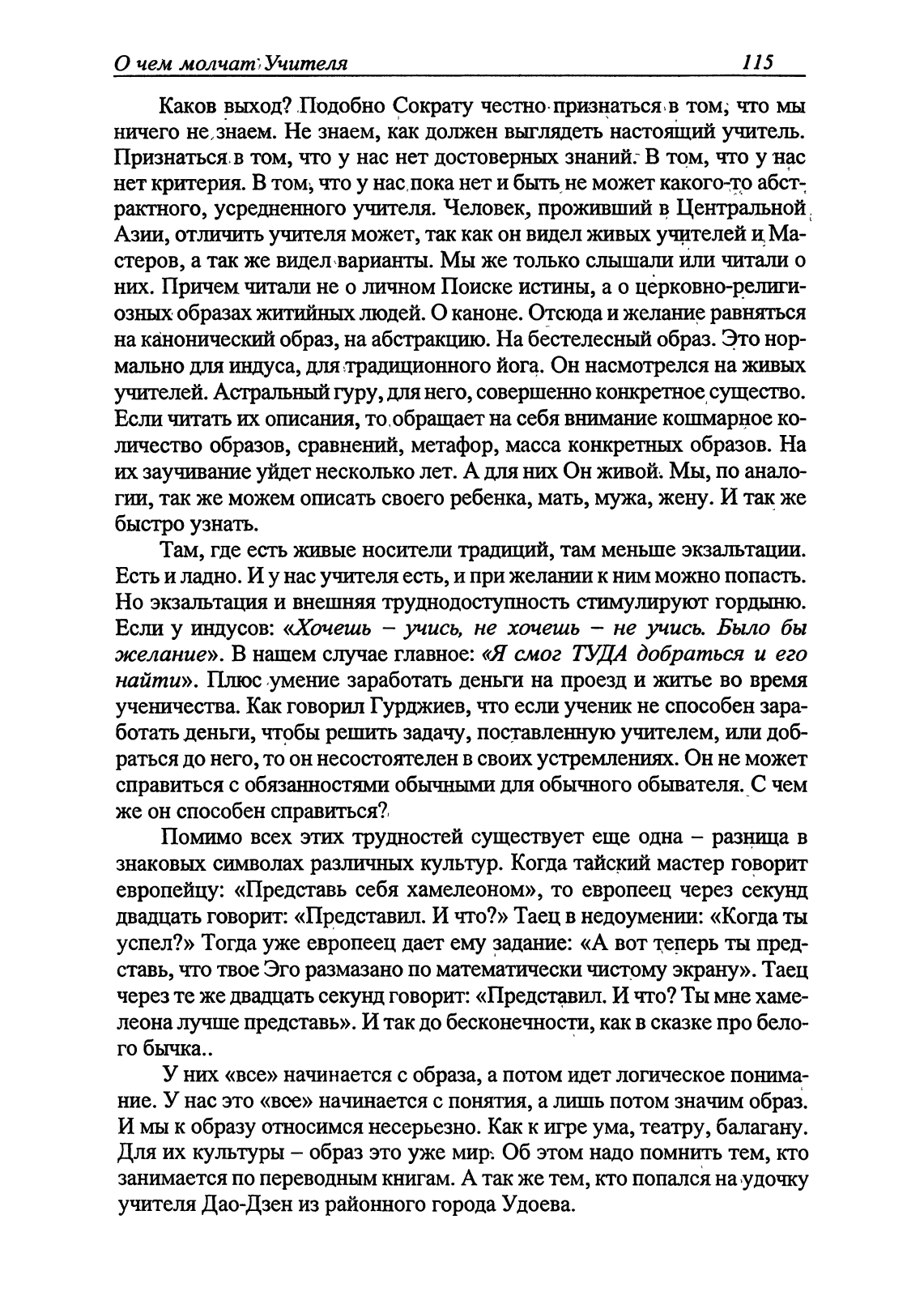 О чем молчат Учителя 115

Каков выход? Подобно Сократу честно признаться в том, что мы ничего не знаем. Не знаем, как должен выглядеть настоящий учитель. Признаться в том, что у нас нет достоверных знаний. В том, что у нас нет критерия. В том, что у нас пока нет и быть не может какого-то абстрактного, усредненного учителя. Человек, проживший в Центральной Азии, отличить учителя может, так как он видел живых учителей и Мастеров, а так же видел варианты. Мы же только слышали или читали о них. Причем читали не о личном Поиске истины, а о церковно-религиозных образах житийных людей. О каноне. Отсюда и желание равняться на канонический образ, на абстракцию. На бестелесный образ. Это нормально для индуса, для традиционного йога. Он насмотрелся на живых учителей. Астральный гуру, для него, совершенно конкретное существо. Если читать их описания, то обращает на себя внимание кошмарное количество образов, сравнений, метафор, масса конкретных образов. На их заучивание уйдет несколько лет. А для них Он живой. Мы, по аналогии, так же можем описать своего ребенка, мать, мужа, жену. И так же быстро узнать.

Там, где есть живые носители традиций, там меньше экзальтации. Есть и ладно. И у нас учителя есть, и при желании к ним можно попасть. Но экзальтация и внешняя труднодоступность стимулируют гордыню. Если у индусов: «Хочешь – учись, не хочешь – не учись. Было бы желание». В нашем случае главное: «Я смог ТУДА добраться и его найти». Плюс умение заработать деньги на проезд и житье во время ученичества. Как говорил Гурджиев, что если ученик не способен заработать деньги, чтобы решить задачу, поставленную учителем, или добраться до него, то он несостоятелен в своих устремлениях. Он не может справиться с обязанностями обычными для обычного обывателя. С чем же он способен справиться?

Помимо всех этих трудностей существует еще одна – разница в знаковых символах различных культур. Когда тайский мастер говорит европейцу: «Представь себя хамелеоном», то европеец через секунд двадцать говорит: «Представил. И что?» Таец в недоумении: «Когда ты успел?» Тогда уже европеец дает ему задание: «А вот теперь ты представь, что твое Эго размазано по математически чистому экрану». Таец через те же двадцать секунд говорит: «Представил. И что? Ты мне хамелеона лучше представь». И так до бесконечности, как в сказке про белого бычка..

У них «все» начинается с образа, а потом идет логическое понимание. У нас это «все» начинается с понятия, а лишь потом значим образ. И мы к образу относимся несерьезно. Как к игре ума, театру, балагану. Для их культуры – образ это уже мир. Об этом надо помнить тем, кто занимается по переводным книгам. А так же тем, кто попался на удочку учителя Дао-Дзен из районного города Удоева.